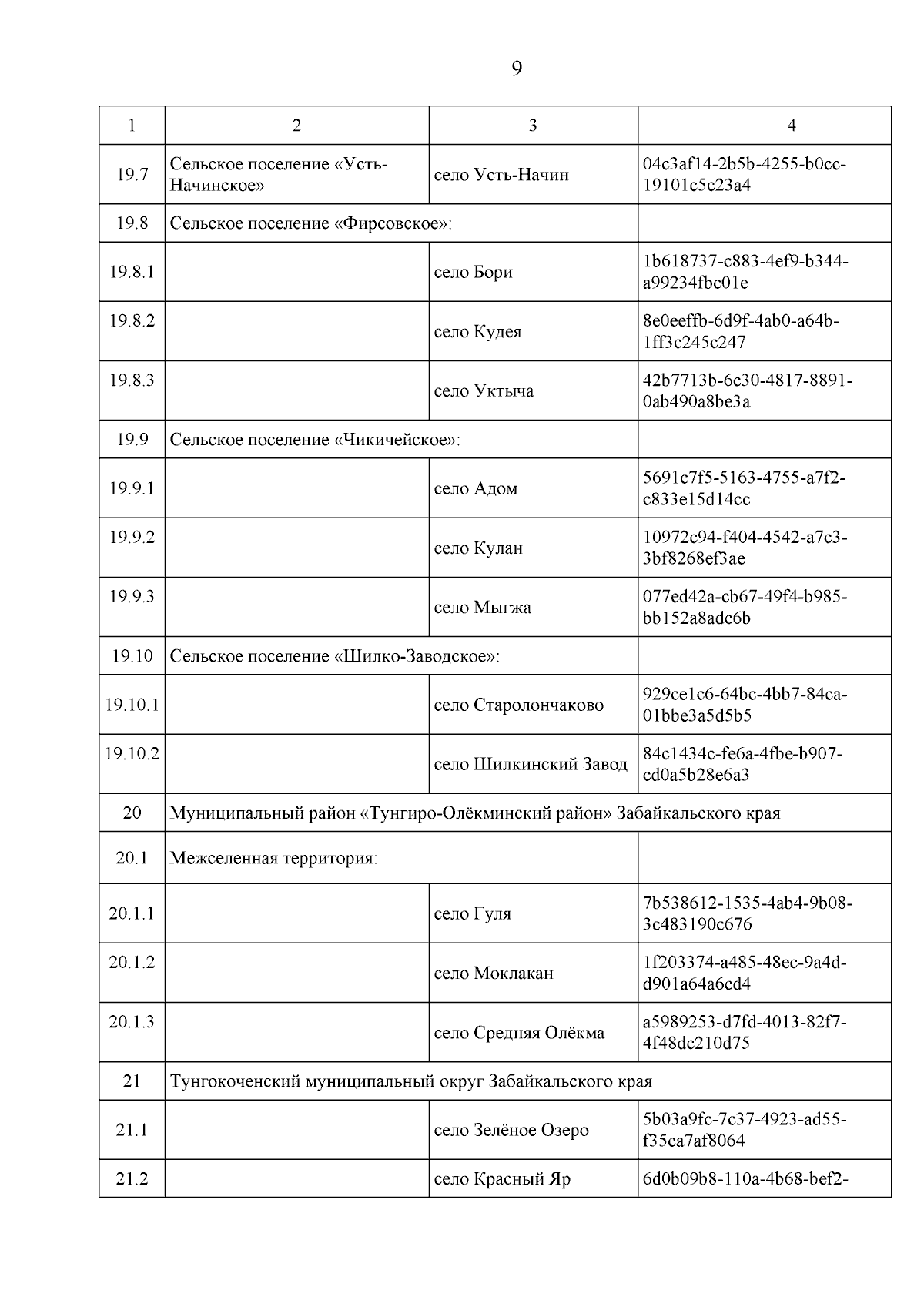 9

| 1 | 2 | 3 | 4 |
|---|---|---|---|
| 19.7 | Сельское поселение «Усть-Начинское» | село Усть-Начин | 04c3af14-2b5b-4255-b0cc-19101c5c23a4 |
| 19.8 | Сельское поселение «Фирсовское»: | | |
| 19.8.1 | | село Бори | 1b618737-c883-4ef9-b344-a99234fbc01e |
| 19.8.2 | | село Кудея | 8e0eeffb-6d9f-4ab0-a64b-1ff3c245c247 |
| 19.8.3 | | село Уктыча | 42b7713b-6c30-4817-8891-0ab490a8be3a |
| 19.9 | Сельское поселение «Чикичейское»: | | |
| 19.9.1 | | село Адом | 5691c7f5-5163-4755-a7f2-c833e15d14cc |
| 19.9.2 | | село Кулан | 10972c94-f404-4542-a7c3-3bf8268ef3ae |
| 19.9.3 | | село Мыгжа | 077ed42a-cb67-49f4-b985-bb152a8adc6b |
| 19.10 | Сельское поселение «Шилко-Заводское»: | | |
| 19.10.1 | | село Старолончаково | 929ce1c6-64bc-4bb7-84ca-01bbe3a5d5b5 |
| 19.10.2 | | село Шилкинский Завод | 84c1434c-fe6a-4fbe-b907-cd0a5b28e6a3 |
| 20 | Муниципальный район «Тунгиро-Олёкминский район» Забайкальского края | | |
| 20.1 | Межселенная территория: | | |
| 20.1.1 | | село Гуля | 7b538612-1535-4ab4-9b08-3c483190c676 |
| 20.1.2 | | село Моклакан | 1f203374-a485-48ec-9a4d-d901a64a6cd4 |
| 20.1.3 | | село Средняя Олёкма | a5989253-d7fd-4013-82f7-4f48dc210d75 |
| 21 | Тунгокоченский муниципальный округ Забайкальского края | | |
| 21.1 | | село Зелёное Озеро | 5b03a9fc-7c37-4923-ad55-f35ca7af8064 |
| 21.2 | | село Красный Яр | 6d0b09b8-110a-4b68-bef2- |